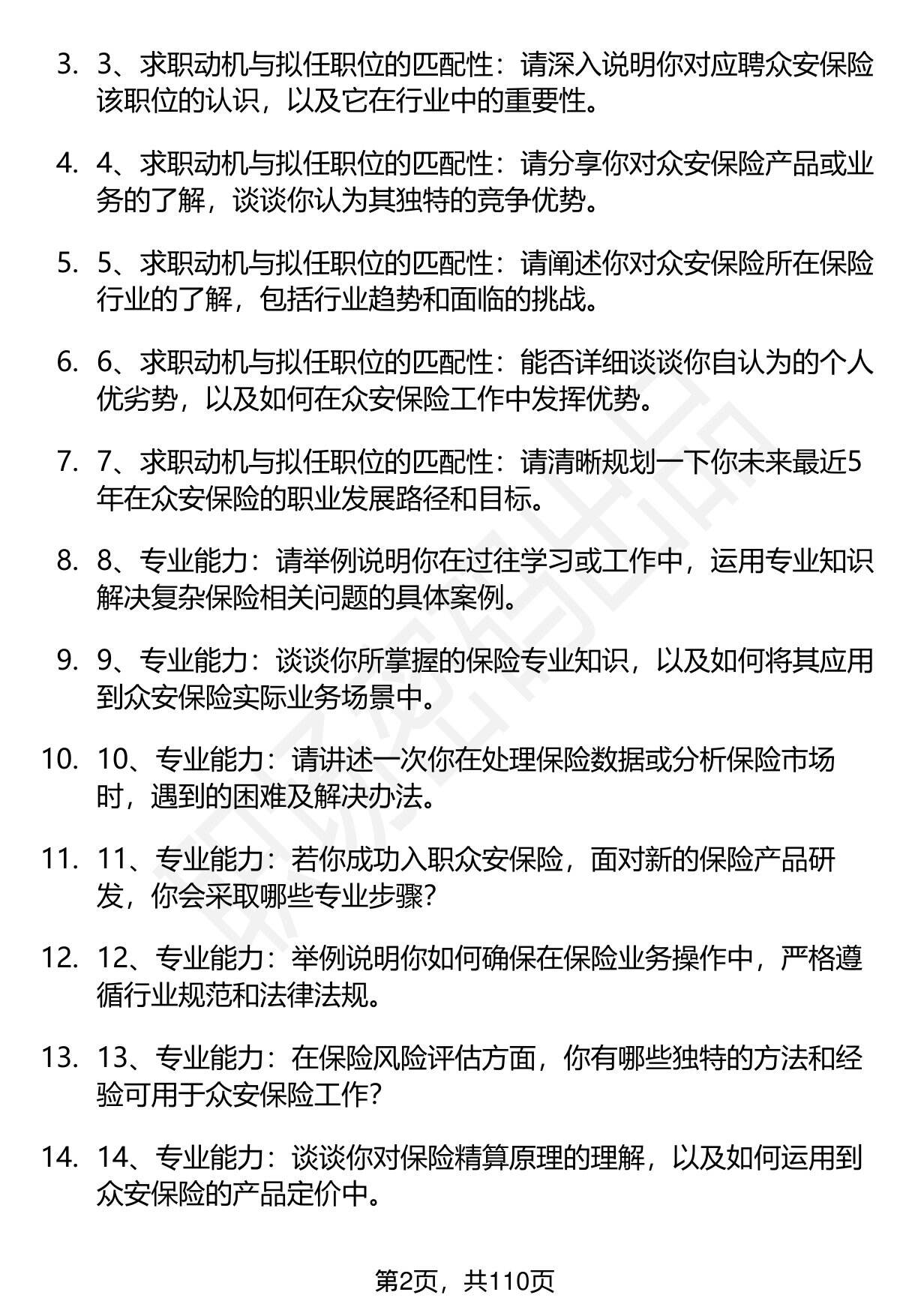 3. 3、求职动机与拟任职位的匹配性：请深入说明你对应聘众安保险该职位的认识，以及它在行业中的重要性。

4. 4、求职动机与拟任职位的匹配性：请分享你对众安保险产品或业务的了解，谈谈你认为其独特的竞争优势。

5. 5、求职动机与拟任职位的匹配性：请阐述你对众安保险所在保险行业的了解，包括行业趋势和面临的挑战。

6. 6、求职动机与拟任职位的匹配性：能否详细谈谈你自认为的个人优劣势，以及如何在众安保险工作中发挥优势。

7. 7、求职动机与拟任职位的匹配性：请清晰规划一下你未来最近5年在众安保险的职业发展路径和目标。

8. 8、专业能力：请举例说明你在过往学习或工作中，运用专业知识解决复杂保险相关问题的具体案例。

9. 9、专业能力：谈谈你所掌握的保险专业知识，以及如何将其应用到众安保险实际业务场景中。

10. 10、专业能力：请讲述一次你在处理保险数据或分析保险市场时，遇到的困难及解决办法。

11. 11、专业能力：若你成功入职众安保险，面对新的保险产品研发，你会采取哪些专业步骤？

12. 12、专业能力：举例说明你如何确保在保险业务操作中，严格遵循行业规范和法律法规。

13. 13、专业能力：在保险风险评估方面，你有哪些独特的方法和经验可用于众安保险工作？

14. 14、专业能力：谈谈你对保险精算原理的理解，以及如何运用到众安保险的产品定价中。

第2页，共110页